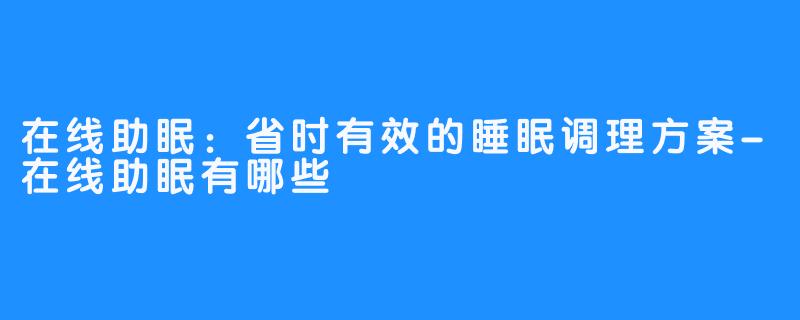 在线助眠：省时有效的睡眠调理方案-在线助眠有哪些